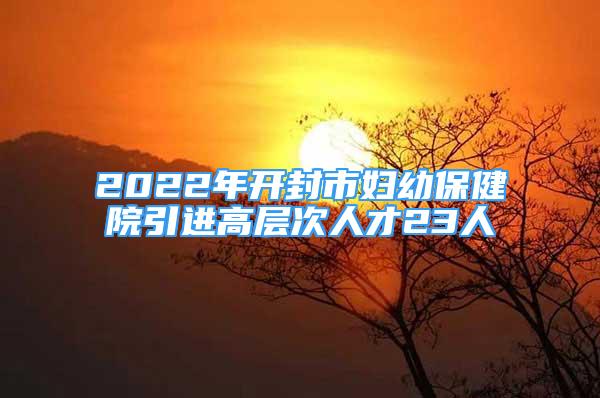 2022年开封市妇幼保健院引进高层次人才23人